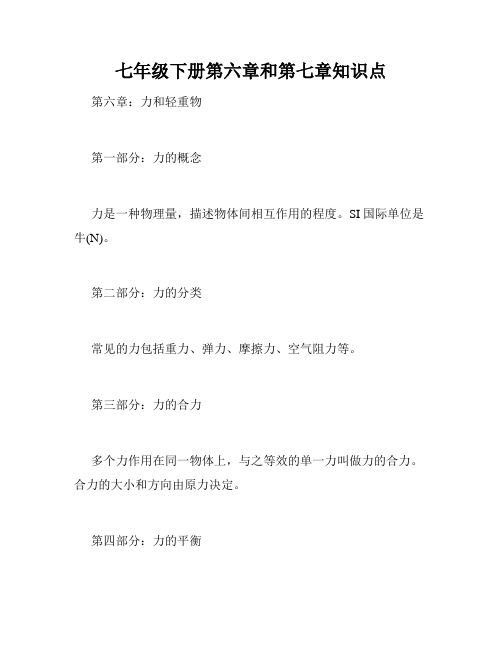 七年级下册第六章和第七章知识点

第六章：力和轻重物

第一部分：力的概念

力是一种物理量，描述物体间相互作用的程度。SI国际单位是牛(N)。

第二部分：力的分类

常见的力包括重力、弹力、摩擦力、空气阻力等。

第三部分：力的合力

多个力作用在同一物体上，与之等效的单一力叫做力的合力。合力的大小和方向由原力决定。

第四部分：力的平衡